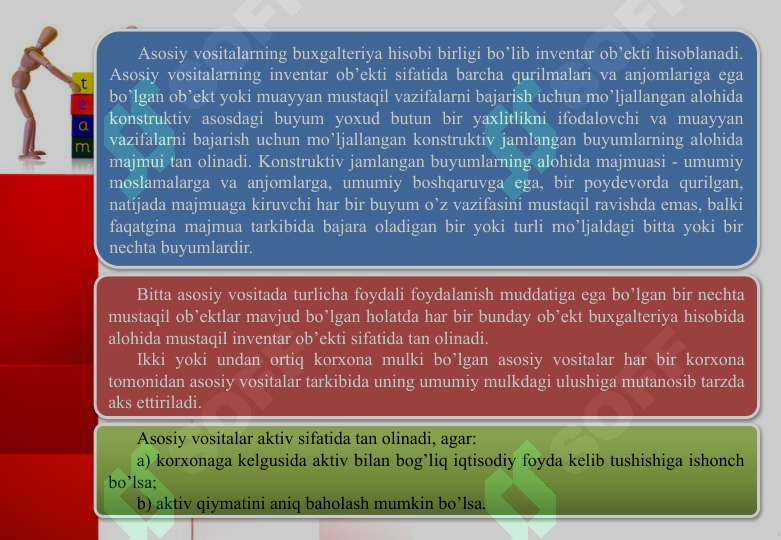 t
e
a
m

Asosiy vositalarning buxgalteriya hisobi birligi bo'lib inventar ob'ekti hisoblanadi. Asosiy vositalarning inventar ob'ekti sifatida barcha qurilmalari va anjomlariga ega bo'lgan ob'ekt yoki muayyan mustaqil vazifalarni bajarish uchun mo'ljallangan alohida konstruktiv asosdagi buyum yoxud butun bir yaxlitlikni ifodalovchi va muayyan vazifalarni bajarish uchun mo'ljallangan konstruktiv jamlangan buyumlarning alohida majmui tan olinadi. Konstruktiv jamlangan buyumlarning alohida majmuasi - umumiy moslamalarga va anjomlarga, umumiy boshqaruvga ega, bir poydevorda qurilgan, natijada majmuaga kiruvchi har bir buyum o'z vazifasini mustaqil ravishda emas, balki faqatgina majmua tarkibida bajara oladigan bir yoki turli mo'ljaldagi bitta yoki bir nechta buyumlardir.

Bitta asosiy vositada turlicha foydali foydalanish muddatiga ega bo'lgan bir nechta mustaqil ob'ektlar mavjud bo'lgan holatda har bir bunday ob'ekt buxgalteriya hisobida alohida mustaqil inventar ob'ekti sifatida tan olinadi.

Ikki yoki undan ortiq korxona mulki bo'lgan asosiy vositalar har bir korxona tomonidan asosiy vositalar tarkibida uning umumiy mulkdagi ulushiga mutanosib tarzda aks ettiriladi.

Asosiy vositalar aktiv sifatida tan olinadi, agar:
a) korxonaga kelgusida aktiv bilan bog'liq iqtisodiy foyda kelib tushishiga ishonch bo'lsa;
b) aktiv qiymatini aniq baholash mumkin bo'lsa.